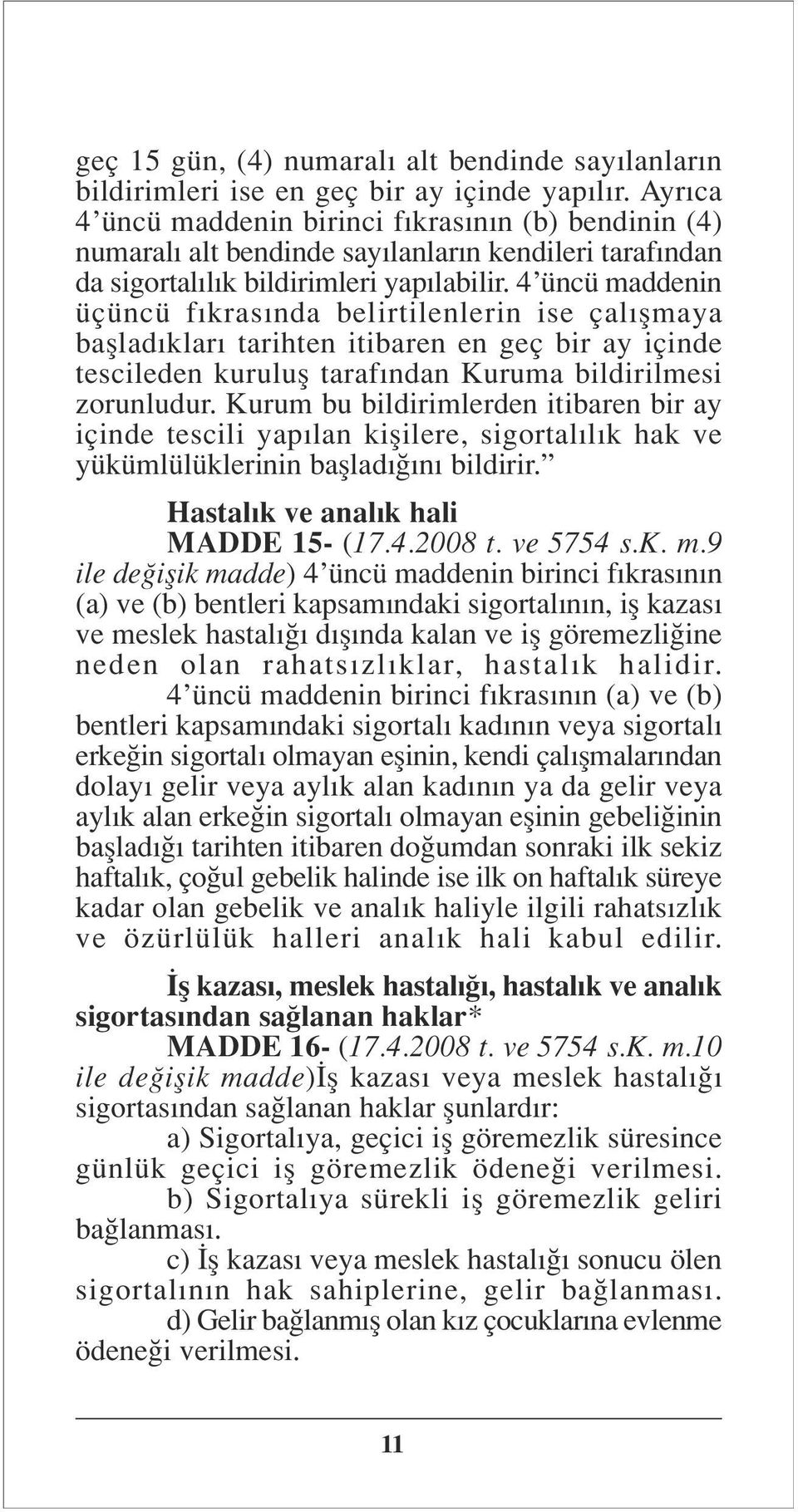 geç 15 gün, (4) numaralı alt bendinde sayılanların bildirimleri ise en geç bir ay içinde yapılır. Ayrıca 4'üncü maddenin birinci fıkrasının (b) bendinin (4) numaralı alt bendinde sayılanların kendileri tarafından da sigortalılık bildirimleri yapılabilir. 4'üncü maddenin üçüncü fıkrasında belirtilenlerin ise çalışmaya başladıkları tarihten itibaren en geç bir ay içinde tescileden kuruluş tarafından Kuruma bildirilmesi zorunludur. Kurum bu bildirimlerden itibaren bir ay içinde tescili yapılan kişilere, sigortalılık hak ve yükümlülüklerinin başladığını bildirir."

Hastalık ve analık hali

MADDE 15- (17.4.2008 t. ve 5754 s.K. m.9 ile değişik madde) 4'üncü maddenin birinci fıkrasının (a) ve (b) bentleri kapsamındaki sigortalının, iş kazası ve meslek hastalığı dışında kalan ve iş göremezliğine neden olan rahatsızlıklar, hastalık halidir.

4'üncü maddenin birinci fıkrasının (a) ve (b) bentleri kapsamındaki sigortalı kadının veya sigortalı erkeğin sigortalı olmayan eşinin, kendi çalışmalarından dolayı gelir veya aylık alan kadının ya da gelir veya aylık alan erkeğin sigortalı olmayan eşinin gebeliğinin başladığı tarihten itibaren doğumdan sonraki ilk sekiz haftalık, çoğul gebelik halinde ise ilk on haftalık süreye kadar olan gebelik ve analık haliyle ilgili rahatsızlık ve özürlülük halleri analık hali kabul edilir.

İş kazası, meslek hastalığı, hastalık ve analık sigortasından sağlanan haklar*

MADDE 16- (17.4.2008 t. ve 5754 s.K. m.10 ile değişik madde)İş kazası veya meslek hastalığı sigortasından sağlanan haklar şunlardır:

a) Sigortalıya, geçici iş göremezlik süresince günlük geçici iş göremezlik ödeneği verilmesi.

b) Sigortalıya sürekli iş göremezlik geliri bağlanması.

c) İş kazası veya meslek hastalığı sonucu ölen sigortalının hak sahiplerine, gelir bağlanması.

d) Gelir bağlanmış olan kız çocuklarına evlenme ödeneği verilmesi.

11